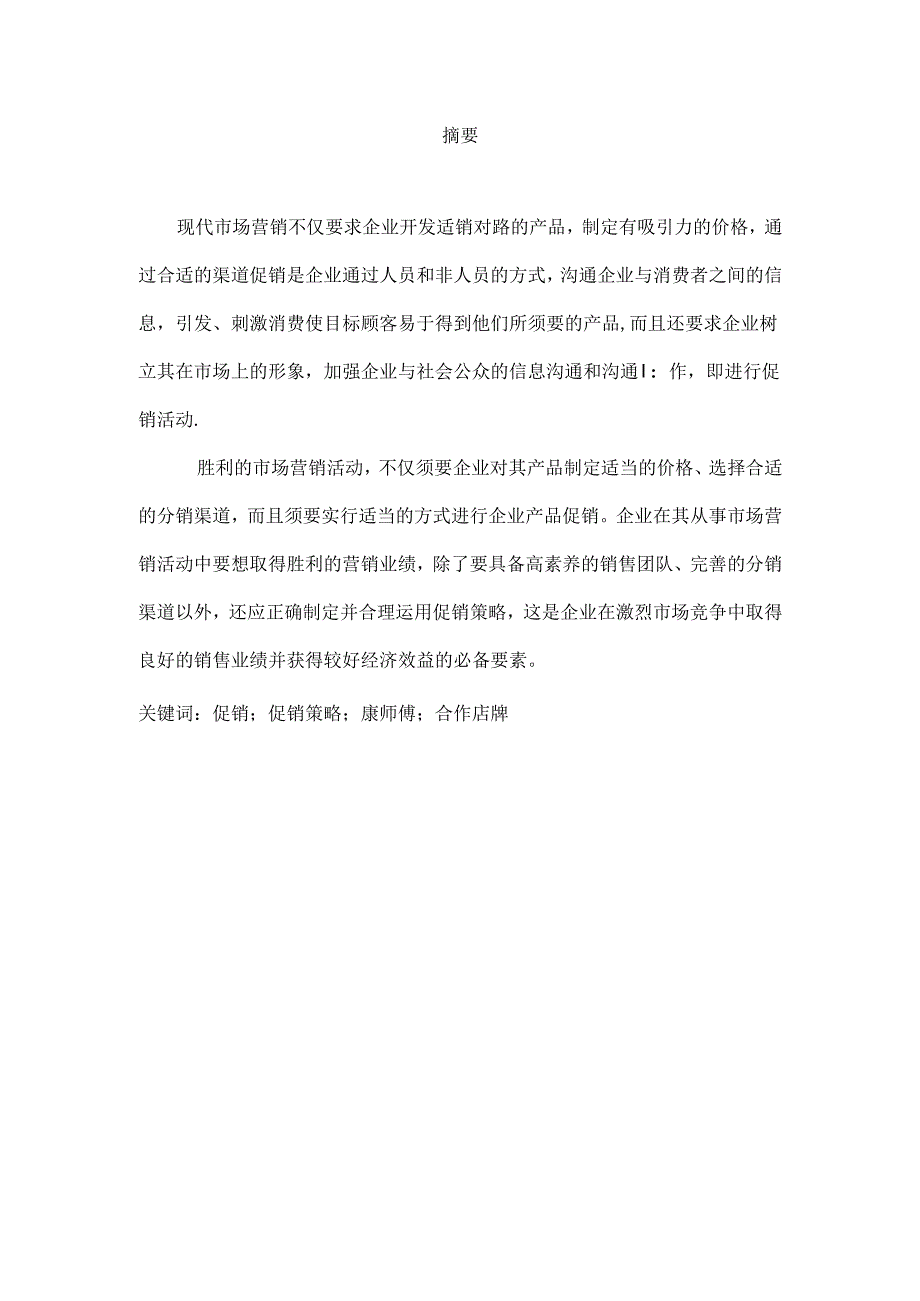 摘要

现代市场营销不仅要求企业开发适销对路的产品，制定有吸引力的价格，通过合适的渠道促销是企业通过人员和非人员的方式，沟通企业与消费者之间的信息，引发、刺激消费使目标顾客易于得到他们所须要的产品，而且还要求企业树立其在市场上的形象，加强企业与社会公众的信息沟通和沟通I：作，即进行促销活动.

胜利的市场营销活动，不仅须要企业对其产品制定适当的价格、选择合适的分销渠道，而且须要实行适当的方式进行企业产品促销。企业在其从事市场营销活动中要想取得胜利的营销业绩，除了要具备高素养的销售团队、完善的分销渠道以外，还应正确制定并合理运用促销策略，这是企业在激烈市场竞争中取得良好的销售业绩并获得较好经济效益的必备要素。

关键词：促销；促销策略；康师傅；合作店牌